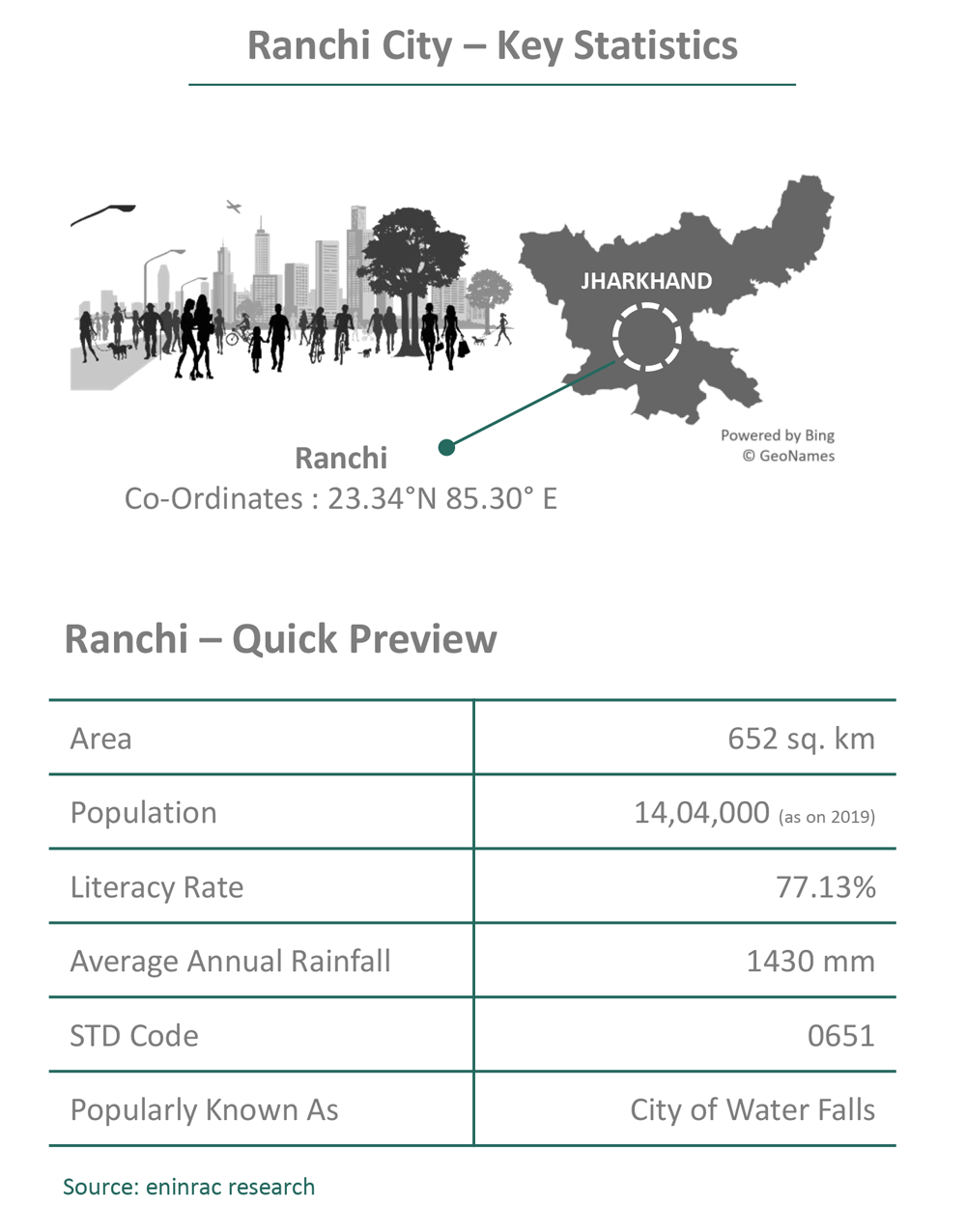 Ranchi City – Key Statistics

JHARKHAND

Powered by Bing
© GeoNames

Ranchi
Co-Ordinates : 23.34°N 85.30° E

Ranchi – Quick Preview

| Area | 652 sq. km |
|---|---|
| Population | 14,04,000 (as on 2019) |
| Literacy Rate | 77.13% |
| Average Annual Rainfall | 1430 mm |
| STD Code | 0651 |
| Popularly Known As | City of Water Falls |

Source: eninrac research